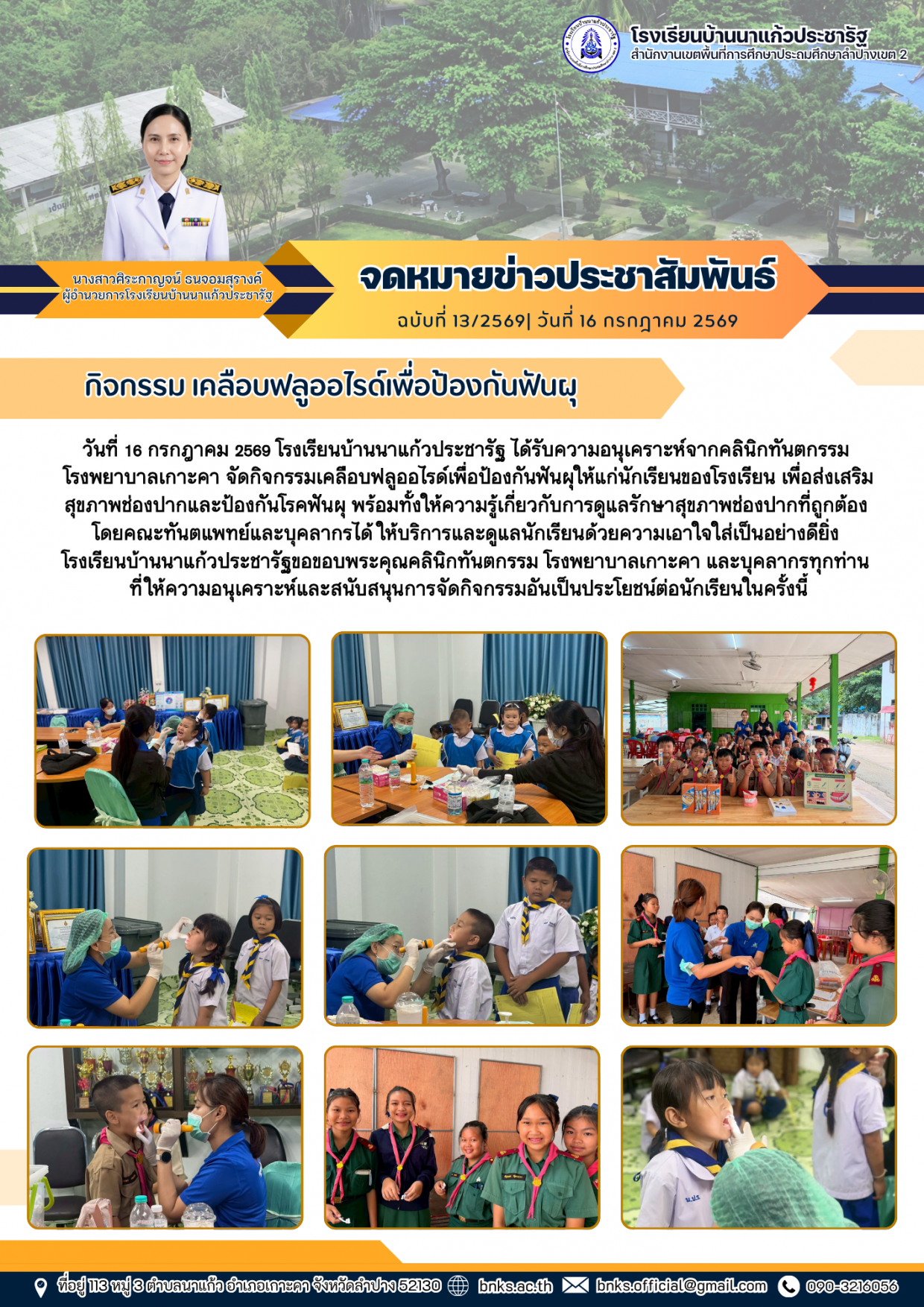 โรงเรียนบ้านนาแก้วประชารัฐ
สำนักงานเขตพื้นที่การศึกษาประถมศึกษาลำปางเขต 2

นางสาวศิระกาญจน์ ธนจอมสุรางค์
ผู้อำนวยการโรงเรียนบ้านนาแก้วประชารัฐ

จดหมายข่าวประชาสัมพันธ์
ฉบับที่ 13/2569| วันที่ 16 กรกฎาคม 2569

กิจกรรม เคลือบฟลูออไรด์เพื่อป้องกันฟันผุ

วันที่ 16 กรกฎาคม 2569 โรงเรียนบ้านนาแก้วประชารัฐ ได้รับความอนุเคราะห์จากคลินิกทันตกรรม โรงพยาบาลเกาะคา จัดกิจกรรมเคลือบฟลูออไรด์เพื่อป้องกันฟันผุให้แก่นักเรียนของโรงเรียน เพื่อส่งเสริมสุขภาพช่องปากและป้องกันโรคฟันผุ พร้อมทั้งให้ความรู้เกี่ยวกับการดูแลรักษาสุขภาพช่องปากที่ถูกต้อง โดยคณะทันตแพทย์และบุคลากรได้ให้บริการและดูแลนักเรียนด้วยความเอาใจใส่เป็นอย่างดียิ่ง โรงเรียนบ้านนาแก้วประชารัฐขอขอบพระคุณคลินิกทันตกรรม โรงพยาบาลเกาะคา และบุคลากรทุกท่าน ที่ให้ความอนุเคราะห์และสนับสนุนการจัดกิจกรรมอันเป็นประโยชน์ต่อนักเรียนในครั้งนี้

ที่อยู่ 113 หมู่ 3 ตำบลนาแก้ว อำเภอเกาะคา จังหวัดลำปาง 52130 bnks.ac.th bnks.official@gmail.com 090-3216056